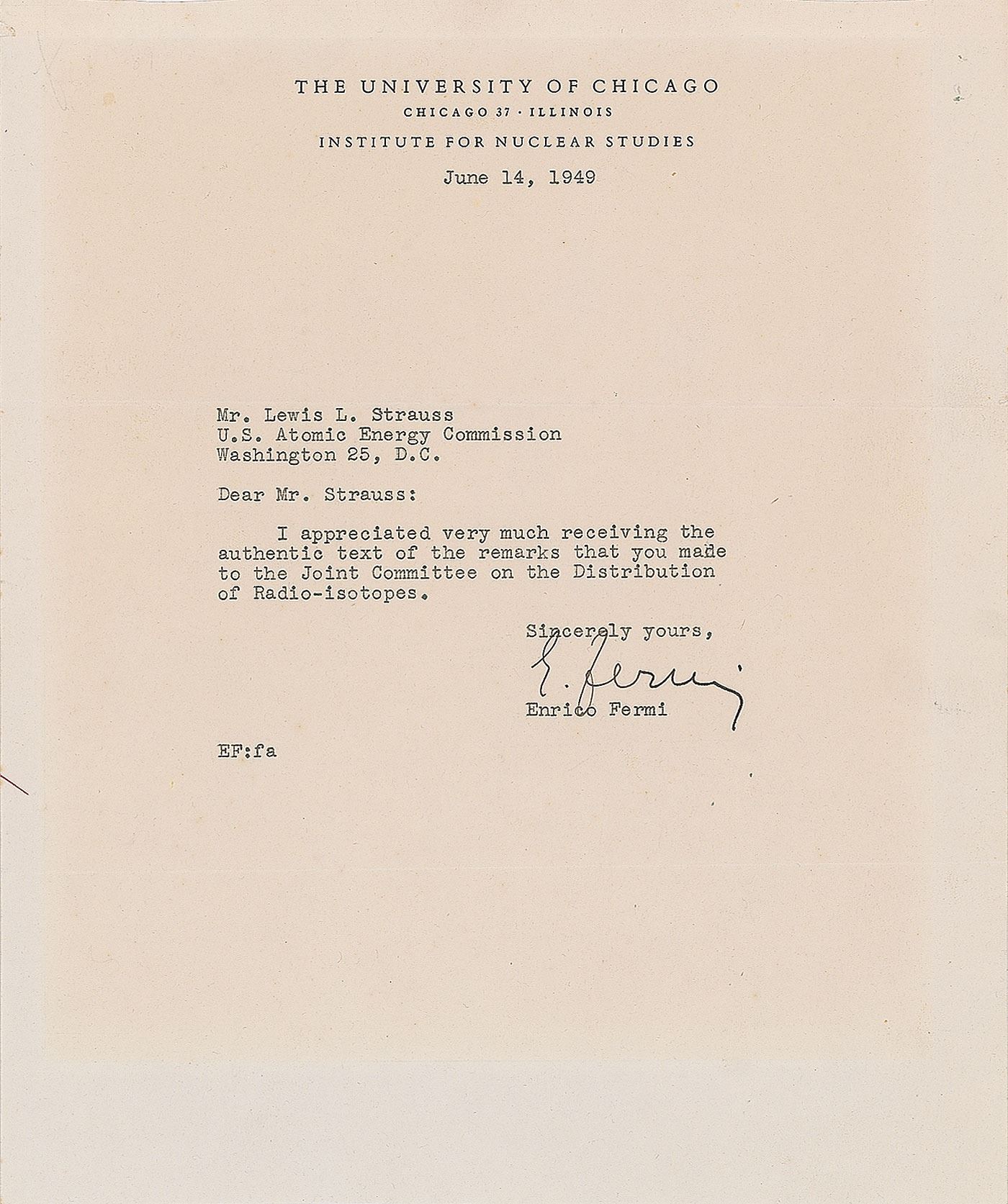 THE UNIVERSITY OF CHICAGO
CHICAGO 37 · ILLINOIS
INSTITUTE FOR NUCLEAR STUDIES

June 14, 1949

Mr. Lewis L. Strauss
U.S. Atomic Energy Commission
Washington 25, D.C.

Dear Mr. Strauss:

I appreciated very much receiving the authentic text of the remarks that you made to the Joint Committee on the Distribution of Radio-isotopes.

Sincerely yours,

E. Fermi

Enrico Fermi

EF:fa